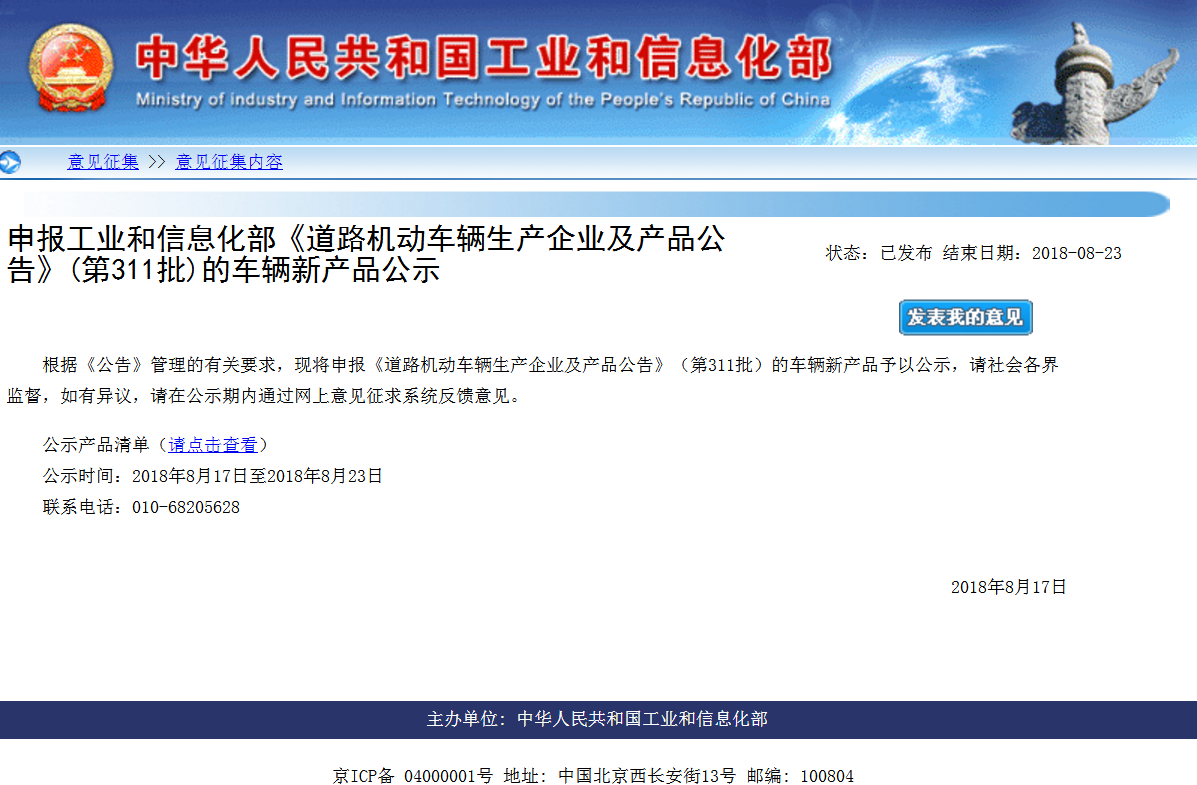 中华人民共和国工业和信息化部
Ministry of industry and Information Technology of the People's Republic of China

意见征集 >> 意见征集内容

申报工业和信息化部《道路机动车辆生产企业及产品公告》(第311批)的车辆新产品公示

状态：已发布 结束日期：2018-08-23

发表我的意见

根据《公告》管理的有关要求，现将申报《道路机动车辆生产企业及产品公告》（第311批）的车辆新产品予以公示，请社会各界监督，如有异议，请在公示期内通过网上意见征求系统反馈意见。

公示产品清单（请点击查看）
公示时间：2018年8月17日至2018年8月23日
联系电话：010-68205628

2018年8月17日

主办单位：中华人民共和国工业和信息化部

京ICP备 04000001号 地址：中国北京西长安街13号 邮编：100804